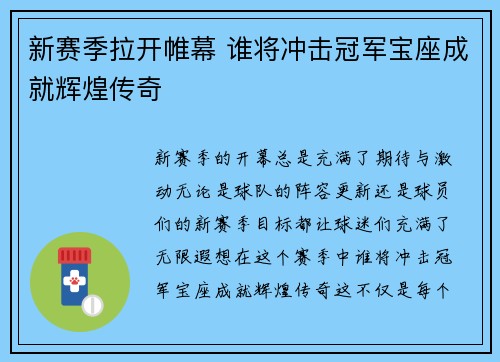 新赛季拉开帷幕 谁将冲击冠军宝座成就辉煌传奇

新赛季的开幕总是充满了期待与激动无论是球队的阵容更新还是球员们的新赛季目标都让球迷们充满了无限遐想在这个赛季中谁将冲击冠军宝座成就辉煌传奇这不仅是每个